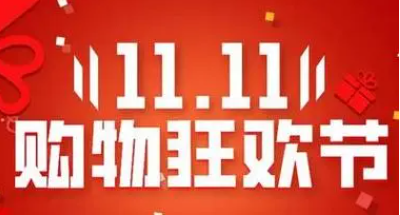 11.11
购物狂欢节